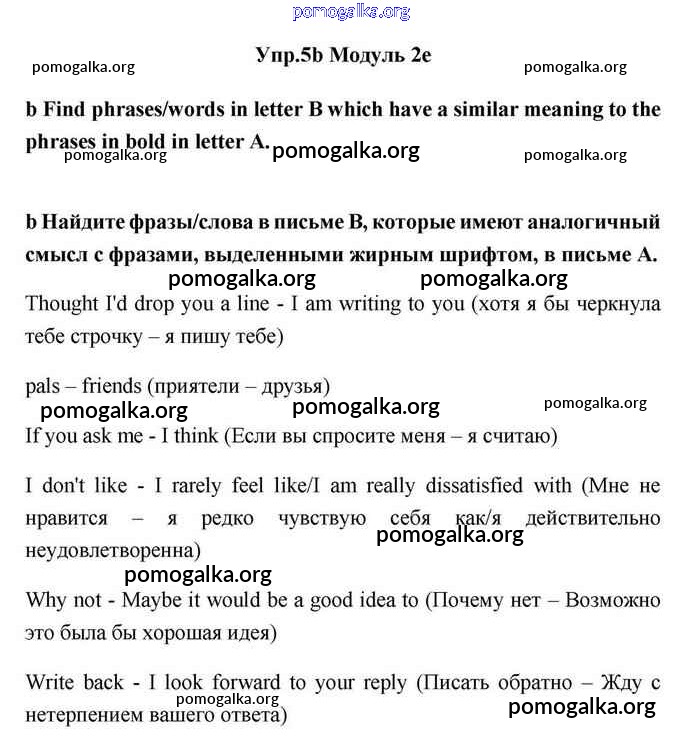 pomogalka.org

Упр.5b Модуль 2e

pomogalka.org pomogalka.org

b Find phrases/words in letter B which have a similar meaning to the phrases in bold in letter A.

pomogalka.org pomogalka.org pomogalka.org

b Найдите фразы/слова в письме B, которые имеют аналогичный смысл с фразами, выделенными жирным шрифтом, в письме A.

pomogalka.org pomogalka.org

Thought I'd drop you a line - I am writing to you (хотя я бы черкнула тебе строчку – я пишу тебе)

pals – friends (приятели – друзья)

pomogalka.org pomogalka.org pomogalka.org

If you ask me - I think (Если вы спросите меня – я считаю)

I don't like - I rarely feel like/I am really dissatisfied with (Мне не нравится – я редко чувствую себя как/я действительно неудовлетворенна)

pomogalka.org

pomogalka.org

Why not - Maybe it would be a good idea to (Почему нет – Возможно это была бы хорошая идея)

Write back - I look forward to your reply (Писать обратно – Жду с нетерпением вашего ответа)

pomogalka.org pomogalka.org